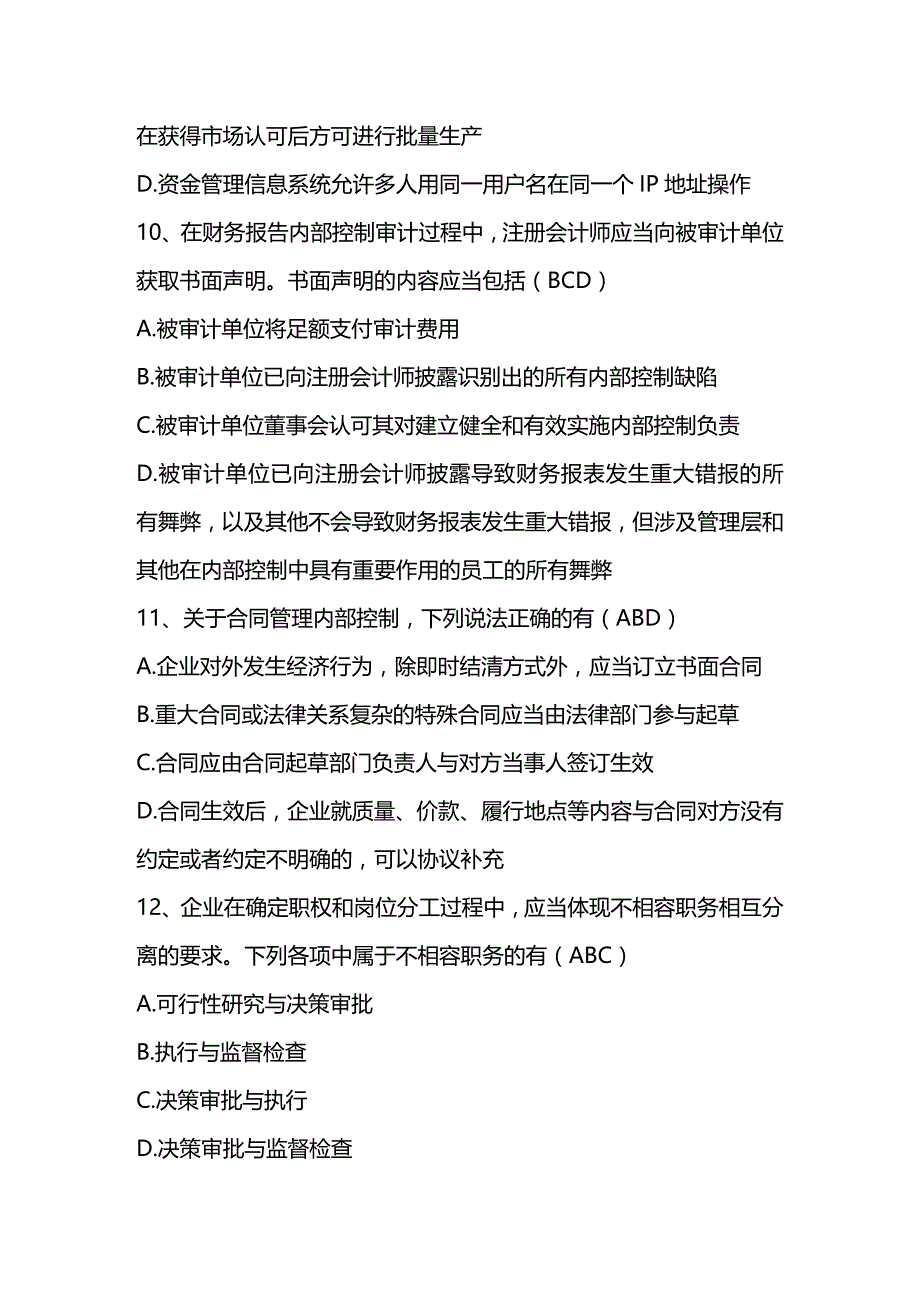 在获得市场认可后方可进行批量生产

D.资金管理信息系统允许多人用同一用户名在同一个 IP 地址操作

10、在财务报告内部控制审计过程中，注册会计师应当向被审计单位获取书面声明。书面声明的内容应当包括（BCD）

A.被审计单位将足额支付审计费用

B.被审计单位已向注册会计师披露识别出的所有内部控制缺陷

C.被审计单位董事会认可其对建立健全和有效实施内部控制负责

D.被审计单位已向注册会计师披露导致财务报表发生重大错报的所有舞弊，以及其他不会导致财务报表发生重大错报，但涉及管理层和其他在内部控制中具有重要作用的员工的所有舞弊

11、关于合同管理内部控制，下列说法正确的有（ABD）

A.企业对外发生经济行为，除即时结清方式外，应当订立书面合同

B.重大合同或法律关系复杂的特殊合同应当由法律部门参与起草

C.合同应由合同起草部门负责人与对方当事人签订生效

D.合同生效后，企业就质量、价款、履行地点等内容与合同对方没有约定或者约定不明确的，可以协议补充

12、企业在确定职权和岗位分工过程中，应当体现不相容职务相互分离的要求。下列各项中属于不相容职务的有（ABC）

A.可行性研究与决策审批

B.执行与监督检查

C.决策审批与执行

D.决策审批与监督检查